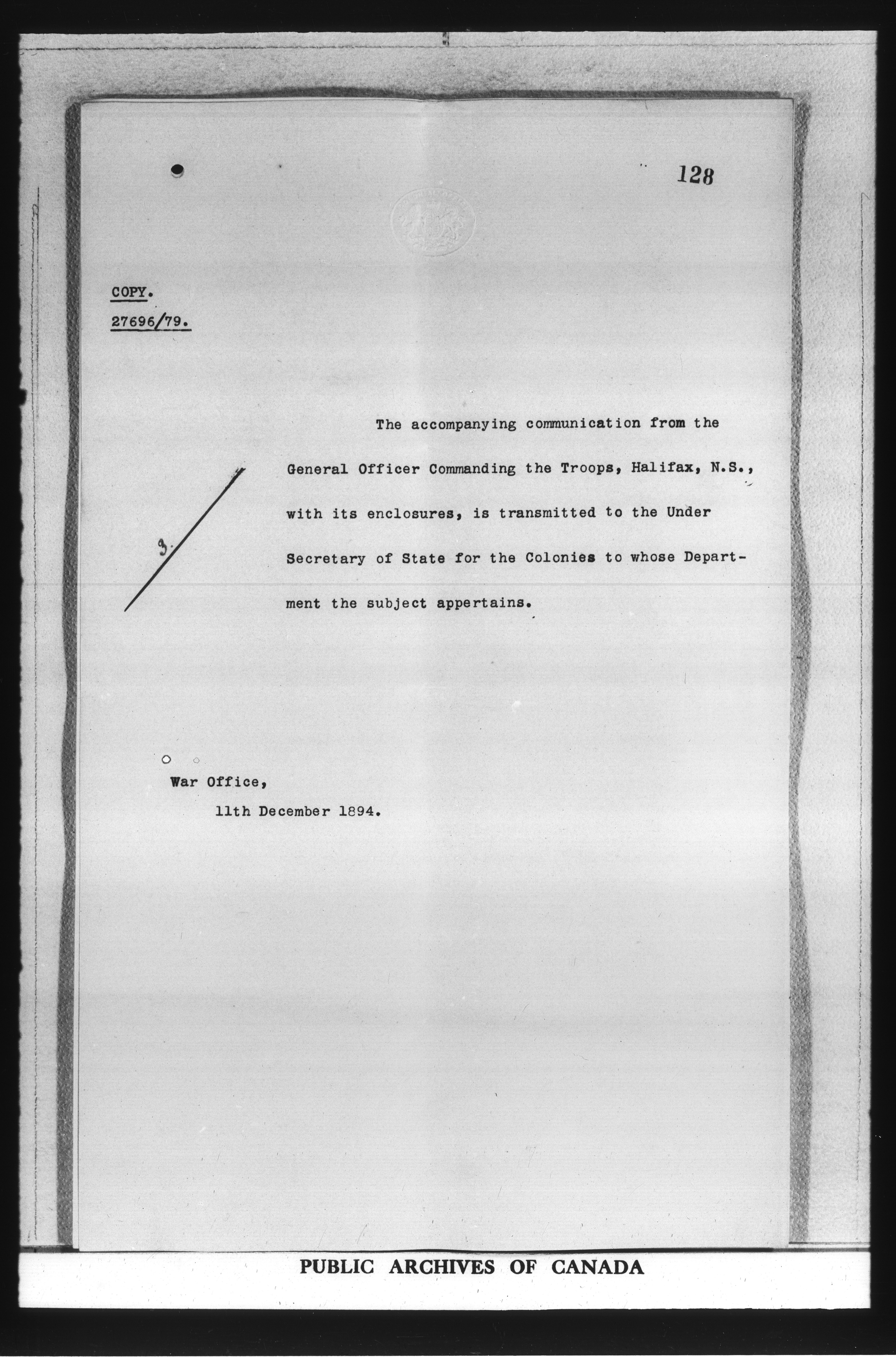 128

COPY.

27696/79.

3.

The accompanying communication from the General Officer Commanding the Troops, Halifax, N.S., with its enclosures, is transmitted to the Under Secretary of State for the Colonies to whose Department the subject appertains.

War Office,
11th December 1894.

PUBLIC ARCHIVES OF CANADA